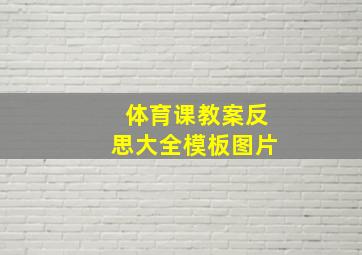 体育课教案反思大全模板图片